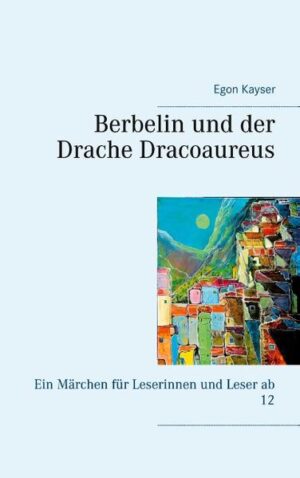 Egon Kayser

Berbelin und der Drache Dracoaureus

Ein Märchen für Leserinnen und Leser ab 12